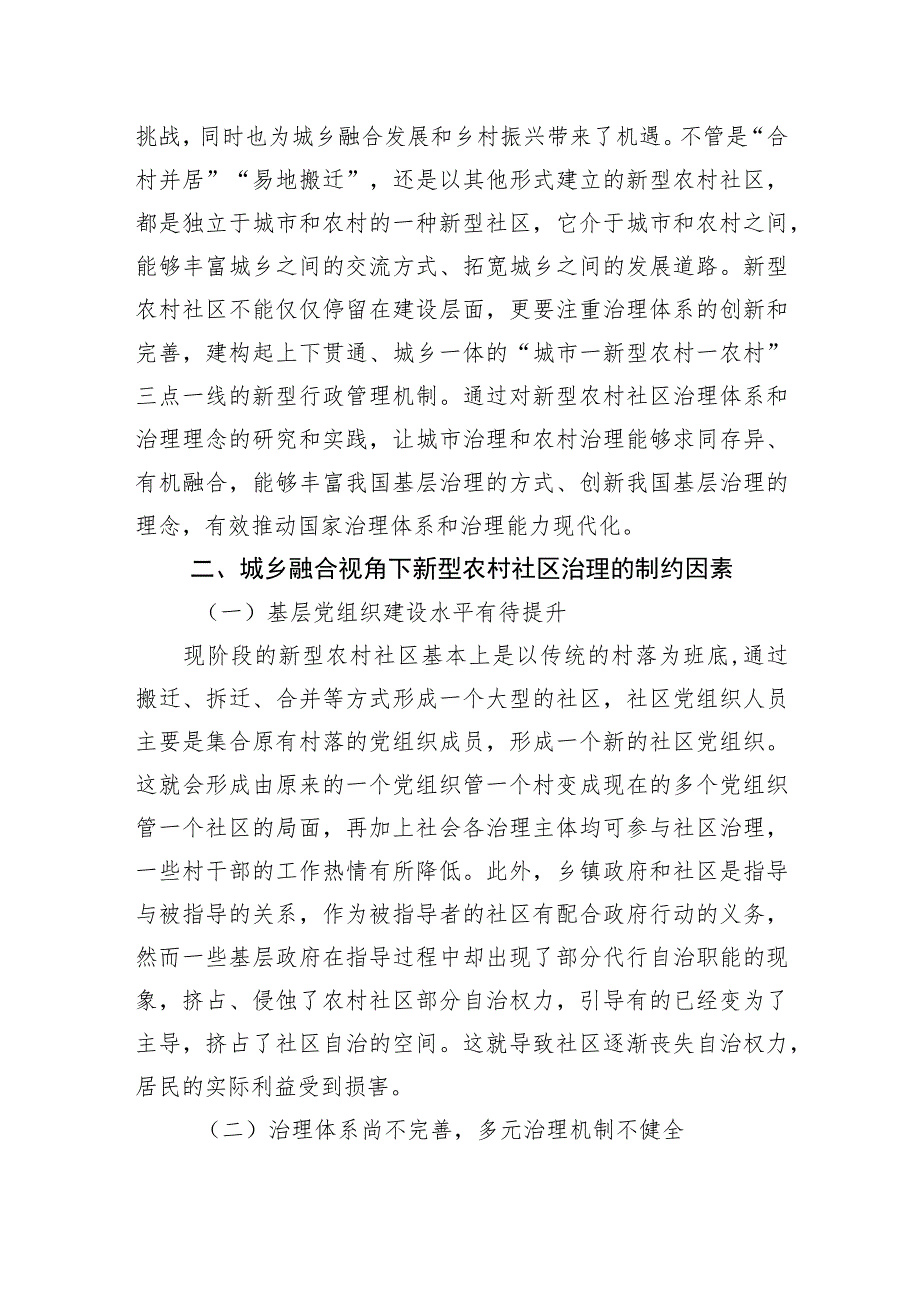 挑战，同时也为城乡融合发展和乡村振兴带来了机遇。不管是“合村并居”“易地搬迁”，还是以其他形式建立的新型农村社区，都是独立于城市和农村的一种新型社区，它介于城市和农村之间，能够丰富城乡之间的交流方式、拓宽城乡之间的发展道路。新型农村社区不能仅仅停留在建设层面，更要注重治理体系的创新和完善，建构起上下贯通、城乡一体的“城市一新型农村一农村”三点一线的新型行政管理机制。通过对新型农村社区治理体系和治理理念的研究和实践，让城市治理和农村治理能够求同存异、有机融合，能够丰富我国基层治理的方式、创新我国基层治理的理念，有效推动国家治理体系和治理能力现代化。

二、城乡融合视角下新型农村社区治理的制约因素

（一）基层党组织建设水平有待提升

现阶段的新型农村社区基本上是以传统的村落为班底,通过搬迁、拆迁、合并等方式形成一个大型的社区，社区党组织人员主要是集合原有村落的党组织成员，形成一个新的社区党组织。这就会形成由原来的一个党组织管一个村变成现在的多个党组织管一个社区的局面，再加上社会各治理主体均可参与社区治理，一些村干部的工作热情有所降低。此外，乡镇政府和社区是指导与被指导的关系，作为被指导者的社区有配合政府行动的义务，然而一些基层政府在指导过程中却出现了部分代行自治职能的现象，挤占、侵蚀了农村社区部分自治权力，引导有的已经变为了主导，挤占了社区自治的空间。这就导致社区逐渐丧失自治权力，居民的实际利益受到损害。

（二）治理体系尚不完善，多元治理机制不健全